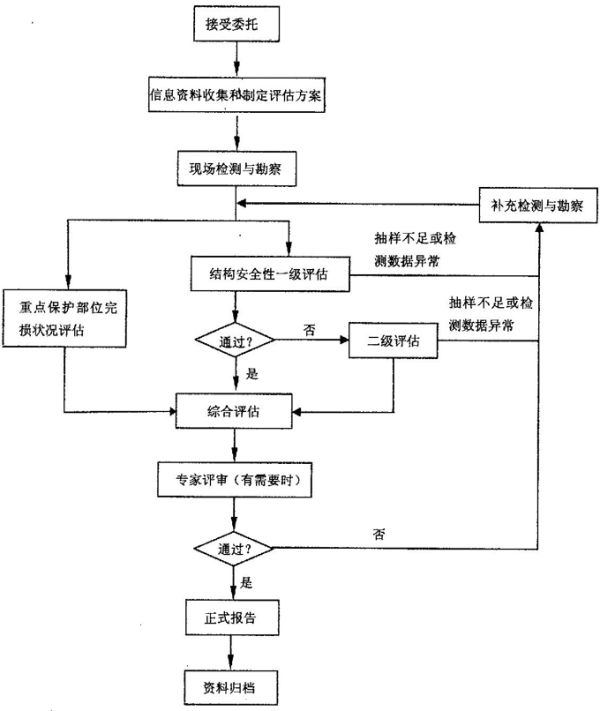 接受委托

信息资料收集和制定评估方案

现场检测与勘察

补充检测与勘察

抽样不足或检测数据异常

结构安全性一级评估

重点保护部位完损状况评估

抽样不足或检测数据异常

通过？

否

二级评估

是

综合评估

专家评审（有需要时）

通过？

否

是

正式报告

资料归档